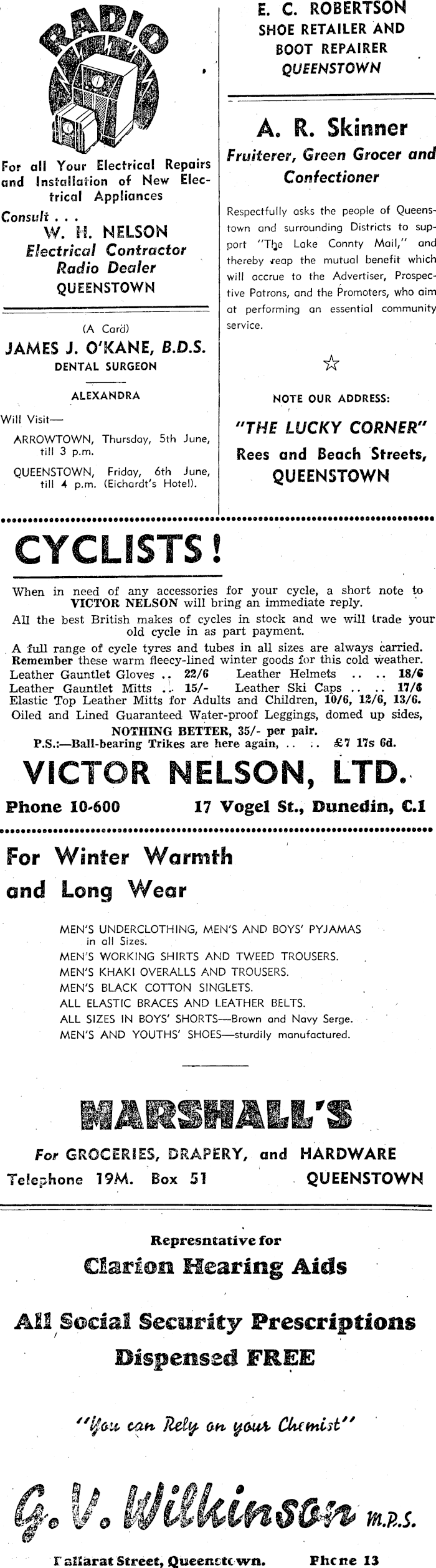 RADIO

For all Your Electrical Repairs and Installation of New Electrical Appliances

Consult . . .
W. H. NELSON
Electrical Contractor
Radio Dealer
QUEENSTOWN

(A Card)
JAMES J. O'KANE, B.D.S.
DENTAL SURGEON
ALEXANDRA

Will Visit—
ARROWTOWN, Thursday, 5th June, till 3 p.m.
QUEENSTOWN, Friday, 6th June, till 4 p.m. (Eichardt's Hotel).

E. C. ROBERTSON
SHOE RETAILER AND
BOOT REPAIRER
QUEENSTOWN

A. R. Skinner
Fruiterer, Green Grocer and Confectioner

Respectfully asks the people of Queenstown and surrounding Districts to support "The Lake Connty Mail," and thereby reap the mutual benefit which will accrue to the Advertiser, Prospective Patrons, and the Promoters, who aim at performing an essential community service.

☆

NOTE OUR ADDRESS:
"THE LUCKY CORNER"
Rees and Beach Streets,
QUEENSTOWN

CYCLISTS!

When in need of any accessories for your cycle, a short note to VICTOR NELSON will bring an immediate reply.
All the best British makes of cycles in stock and we will trade your old cycle in as part payment.
A full range of cycle tyres and tubes in all sizes are always carried.
Remember these warm fleecy-lined winter goods for this cold weather.
Leather Gauntlet Gloves .. 22/6 Leather Helmets .. .. 18/6
Leather Gauntlet Mitts .. 15/- Leather Ski Caps .. .. 17/6
Elastic Top Leather Mitts for Adults and Children, 10/6, 12/6, 13/6.
Oiled and Lined Guaranteed Water-proof Leggings, domed up sides,
NOTHING BETTER, 35/- per pair.
P.S.:—Ball-bearing Trikes are here again, .. .. £7 17s 6d.

VICTOR NELSON, LTD.
Phone 10-600 17 Vogel St., Dunedin, C.1

For Winter Warmth and Long Wear

MEN'S UNDERCLOTHING, MEN'S AND BOYS' PYJAMAS in all Sizes.
MEN'S WORKING SHIRTS AND TWEED TROUSERS.
MEN'S KHAKI OVERALLS AND TROUSERS.
MEN'S BLACK COTTON SINGLETS.
ALL ELASTIC BRACES AND LEATHER BELTS.
ALL SIZES IN BOYS' SHORTS—Brown and Navy Serge.
MEN'S AND YOUTHS' SHOES—sturdily manufactured.

MARSHALL'S
For GROCERIES, DRAPERY, and HARDWARE
Telephone 19M. Box 51 QUEENSTOWN

Represntative for
Clarion Hearing Aids

All Social Security Prescriptions
Dispensed FREE

"You can Rely on your Chemist"

G. V. Wilkinson M.P.S.

Ballarat Street, Queenstown. Phone 13